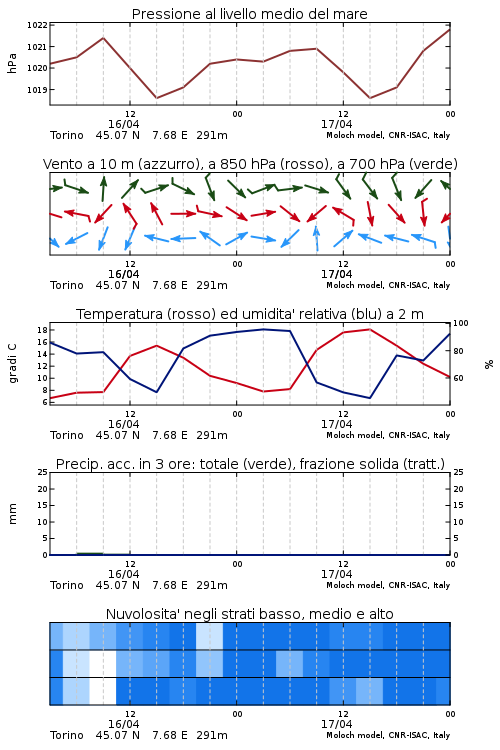 Pressione al livello medio del mare

hPa

1022
1021
1020
1019

12
16/04
00
12
17/04
00

Torino 45.07 N 7.68 E 291m
Moloch model, CNR-ISAC, Italy

Vento a 10 m (azzurro), a 850 hPa (rosso), a 700 hPa (verde)

12
16/04
00
12
17/04
00

Torino 45.07 N 7.68 E 291m
Moloch model, CNR-ISAC, Italy

Temperatura (rosso) ed umidita' relativa (blu) a 2 m

gradi C

18
16
14
12
10
8
6

100
80
60

%

12
16/04
00
12
17/04
00

Torino 45.07 N 7.68 E 291m
Moloch model, CNR-ISAC, Italy

Precip. acc. in 3 ore: totale (verde), frazione solida (tratt.)

mm

25
20
15
10
5
0

25
20
15
10
5
0

12
16/04
00
12
17/04
00

Torino 45.07 N 7.68 E 291m
Moloch model, CNR-ISAC, Italy

Nuvolosita' negli strati basso, medio e alto

12
16/04
00
12
17/04
00

Torino 45.07 N 7.68 E 291m
Moloch model, CNR-ISAC, Italy